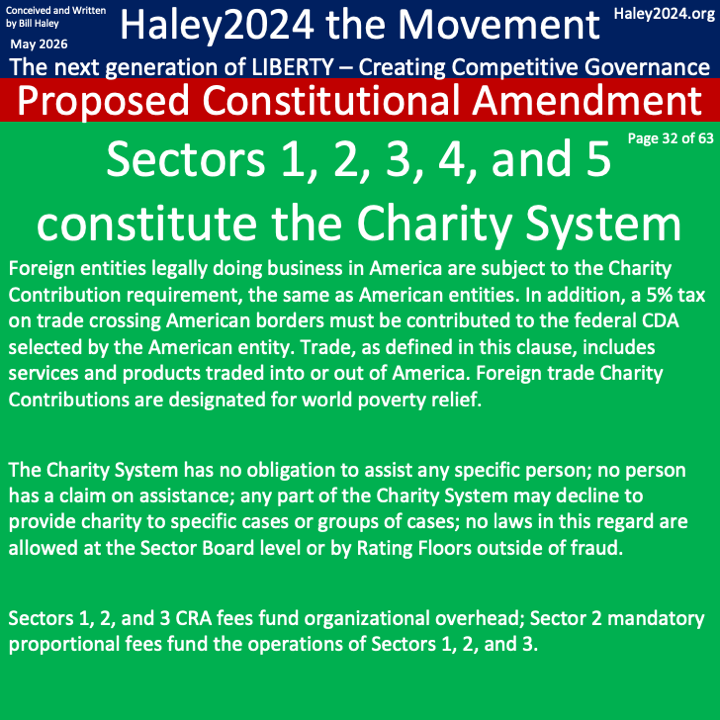 Conceived and Written by Bill Haley

May 2026

Haley2024 the Movement

Haley2024.org

The next generation of LIBERTY – Creating Competitive Governance

Proposed Constitutional Amendment

Page 32 of 63

Sectors 1, 2, 3, 4, and 5 constitute the Charity System

Foreign entities legally doing business in America are subject to the Charity Contribution requirement, the same as American entities. In addition, a 5% tax on trade crossing American borders must be contributed to the federal CDA selected by the American entity. Trade, as defined in this clause, includes services and products traded into or out of America. Foreign trade Charity Contributions are designated for world poverty relief.

The Charity System has no obligation to assist any specific person; no person has a claim on assistance; any part of the Charity System may decline to provide charity to specific cases or groups of cases; no laws in this regard are allowed at the Sector Board level or by Rating Floors outside of fraud.

Sectors 1, 2, and 3 CRA fees fund organizational overhead; Sector 2 mandatory proportional fees fund the operations of Sectors 1, 2, and 3.